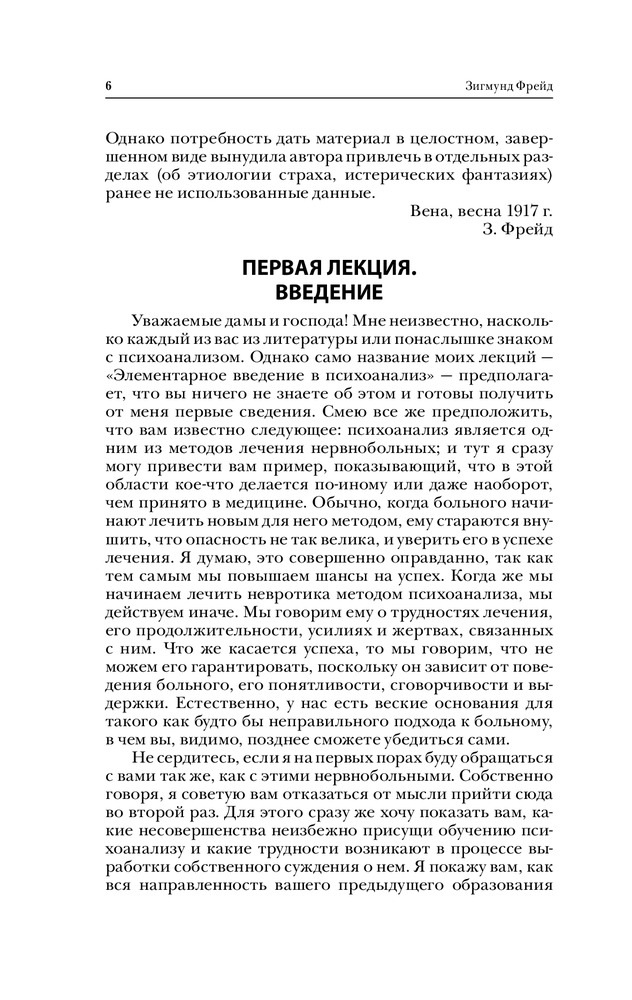 6

Зигмунд Фрейд

Однако потребность дать материал в целостном, завершенном виде вынудила автора привлечь в отдельных разделах (об этиологии страха, истерических фантазиях) ранее не использованные данные.

Вена, весна 1917 г.
З. Фрейд

ПЕРВАЯ ЛЕКЦИЯ.
ВВЕДЕНИЕ

Уважаемые дамы и господа! Мне неизвестно, насколько каждый из вас из литературы или понаслышке знаком с психоанализом. Однако само название моих лекций — «Элементарное введение в психоанализ» — предполагает, что вы ничего не знаете об этом и готовы получить от меня первые сведения. Смею все же предположить, что вам известно следующее: психоанализ является одним из методов лечения нервнобольных; и тут я сразу могу привести вам пример, показывающий, что в этой области кое-что делается по-иному или даже наоборот, чем принято в медицине. Обычно, когда больного начинают лечить новым для него методом, ему стараются внушить, что опасность не так велика, и уверить его в успехе лечения. Я думаю, это совершенно оправданно, так как тем самым мы повышаем шансы на успех. Когда же мы начинаем лечить невротика методом психоанализа, мы действуем иначе. Мы говорим ему о трудностях лечения, его продолжительности, усилиях и жертвах, связанных с ним. Что же касается успеха, то мы говорим, что не можем его гарантировать, поскольку он зависит от поведения больного, его понятливости, сговорчивости и выдержки. Естественно, у нас есть веские основания для такого как будто бы неправильного подхода к больному, в чем вы, видимо, позднее сможете убедиться сами.

Не сердитесь, если я на первых порах буду обращаться с вами так же, как с этими нервнобольными. Собственно говоря, я советую вам отказаться от мысли прийти сюда во второй раз. Для этого сразу же хочу показать вам, какие несовершенства неизбежно присущи обучению психоанализу и какие трудности возникают в процессе выработки собственного суждения о нем. Я покажу вам, как вся направленность вашего предыдущего образования